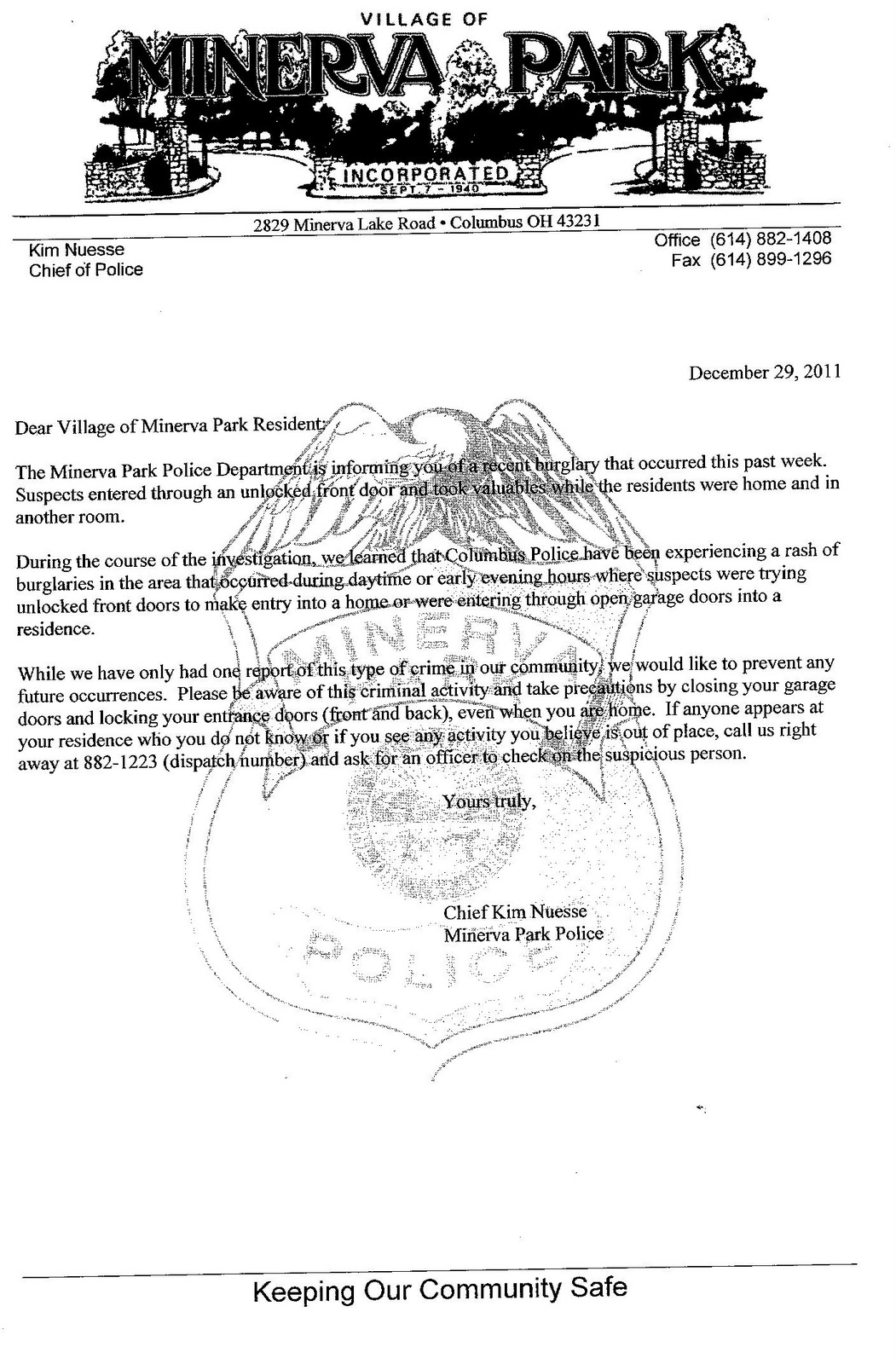 VILLAGE OF
MINERVA PARK
INCORPORATED
SEPT. 7 - 1940

2829 Minerva Lake Road • Columbus OH 43231

Kim Nuesse
Chief of Police

Office (614) 882-1408
Fax (614) 899-1296

December 29, 2011

Dear Village of Minerva Park Resident:

The Minerva Park Police Department is informing you of a recent burglary that occurred this past week. Suspects entered through an unlocked front door and took valuables while the residents were home and in another room.

During the course of the investigation, we learned that Columbus Police have been experiencing a rash of burglaries in the area that occurred during daytime or early evening hours where suspects were trying unlocked front doors to make entry into a home or were entering through open garage doors into a residence.

While we have only had one report of this type of crime in our community, we would like to prevent any future occurrences. Please be aware of this criminal activity and take precautions by closing your garage doors and locking your entrance doors (front and back), even when you are home. If anyone appears at your residence who you do not know or if you see any activity you believe is out of place, call us right away at 882-1223 (dispatch number) and ask for an officer to check on the suspicious person.

Yours truly,

Chief Kim Nuesse
Minerva Park Police

MINERVA
POLICE

Keeping Our Community Safe